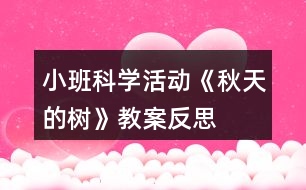 小班科学活动《秋天的树》教案反思